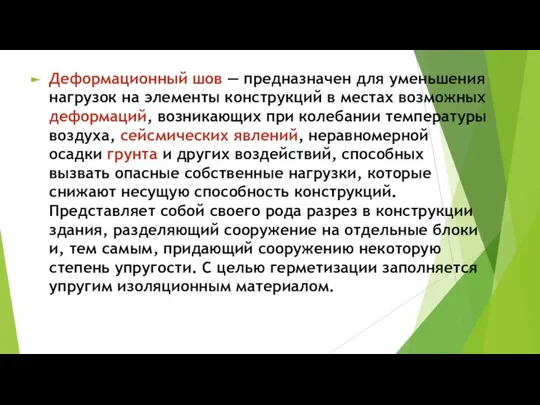 Деформационный шов — предназначен для уменьшения нагрузок на элементы конструкций в местах возможных деформаций, возникающих при колебании температуры воздуха, сейсмических явлений, неравномерной осадки грунта и других воздействий, способных вызвать опасные собственные нагрузки, которые снижают несущую способность конструкций. Представляет собой своего рода разрез в конструкции здания, разделяющий сооружение на отдельные блоки и, тем самым, придающий сооружению некоторую степень упругости. С целью герметизации заполняется упругим изоляционным материалом.